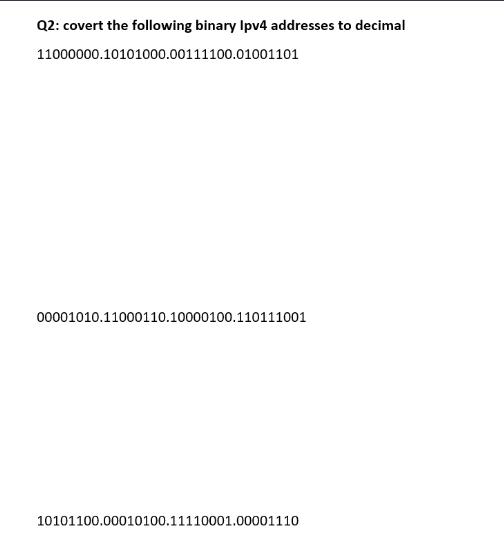 Q2: covert the following binary Ipv4 addresses to decimal

11000000.10101000.00111100.01001101

00001010.11000110.10000100.110111001

10101100.00010100.11110001.00001110